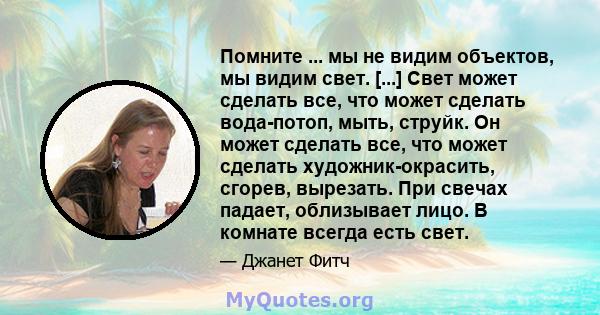 Помните ... мы не видим объектов, мы видим свет. [...] Свет может сделать все, что может сделать вода-потоп, мыть, струйк. Он может сделать все, что может сделать художник-окрасить, сгорев, вырезать. При свечах падает, облизывает лицо. В комнате всегда есть свет.

— Джанет Фитч

MyQuotes.org